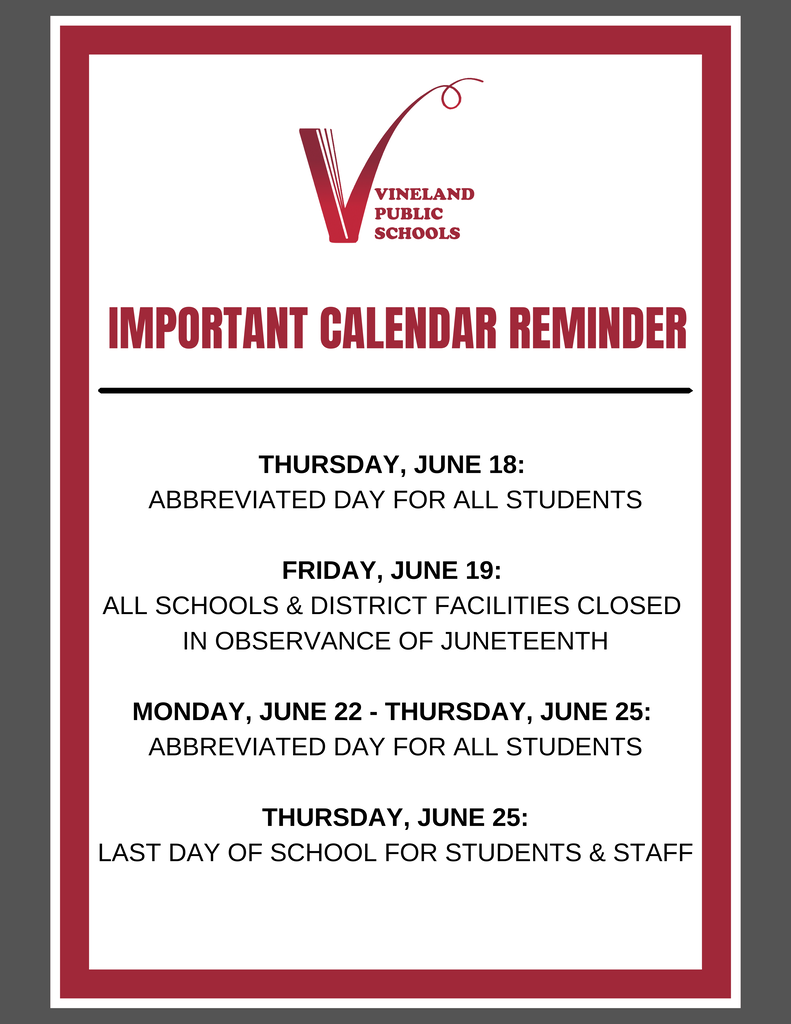 VINELAND
PUBLIC
SCHOOLS

IMPORTANT CALENDAR REMINDER

THURSDAY, JUNE 18:
ABBREVIATED DAY FOR ALL STUDENTS

FRIDAY, JUNE 19:
ALL SCHOOLS & DISTRICT FACILITIES CLOSED IN OBSERVANCE OF JUNETEENTH

MONDAY, JUNE 22 - THURSDAY, JUNE 25:
ABBREVIATED DAY FOR ALL STUDENTS

THURSDAY, JUNE 25:
LAST DAY OF SCHOOL FOR STUDENTS & STAFF